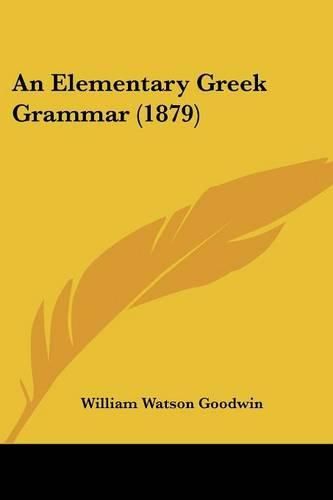 An Elementary Greek Grammar (1879)

William Watson Goodwin